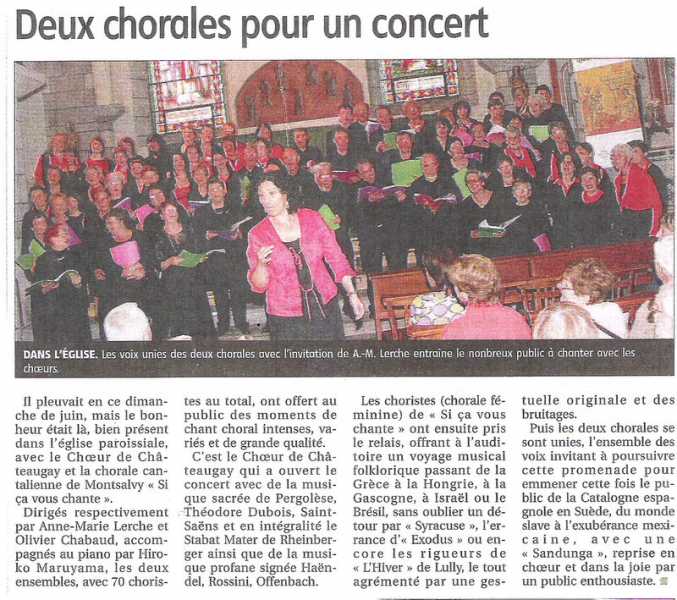 Deux chorales pour un concert

DANS L'ÉGLISE. Les voix unies des deux chorales avec l'invitation de A.-M. Lerche entraine le nonbreux public à chanter avec les chœurs.

Il pleuvait en ce dimanche de juin, mais le bonheur était là, bien présent dans l'église paroissiale, avec le Chœur de Châteaugay et la chorale cantalienne de Montsalvy « Si ça vous chante ».

Dirigés respectivement par Anne-Marie Lerche et Olivier Chabaud, accompagnés au piano par Hiroko Maruyama, les deux ensembles, avec 70 choristes au total, ont offert au public des moments de chant choral intenses, variés et de grande qualité.

C'est le Chœur de Châteaugay qui a ouvert le concert avec de la musique sacrée de Pergolèse, Théodore Dubois, Saint-Saëns et en intégralité le Stabat Mater de Rheinberger ainsi que de la musique profane signée Haëndel, Rossini, Offenbach.

Les choristes (chorale féminine) de « Si ça vous chante » ont ensuite pris le relais, offrant à l'auditoire un voyage musical folklorique passant de la Grèce à la Hongrie, à la Gascogne, à Israël ou le Brésil, sans oublier un détour par « Syracuse », l'errance d'« Exodus » ou encore les rigueurs de « L'Hiver » de Lully, le tout agrémenté par une gestuelle originale et des bruitages.

Puis les deux chorales se sont unies, l'ensemble des voix invitant à poursuivre cette promenade pour emmener cette fois le public de la Catalogne espagnole en Suède, du monde slave à l'exubérance mexicaine, avec une « Sandunga », reprise en chœur et dans la joie par un public enthousiaste.